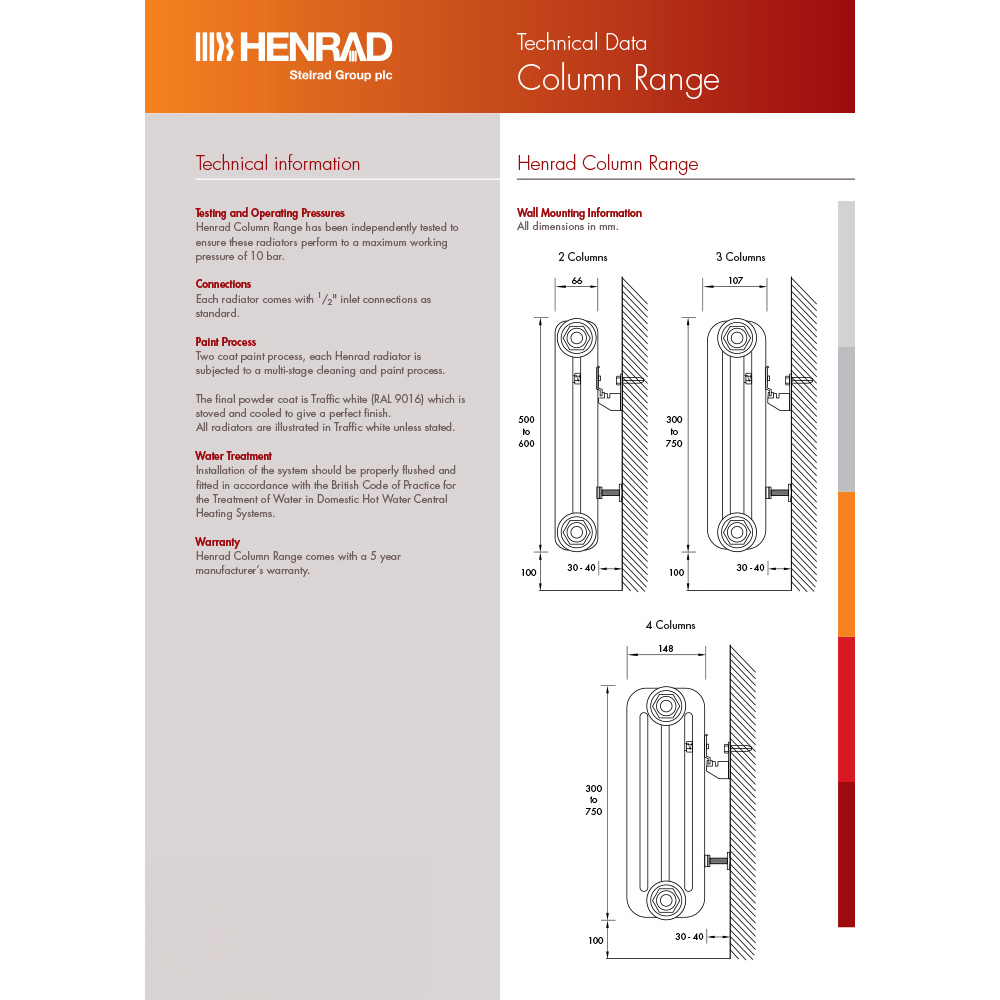 HENRAD
Stelrad Group plc

Technical Data
Column Range

Technical information

Testing and Operating Pressures
Henrad Column Range has been independently tested to ensure these radiators perform to a maximum working pressure of 10 bar.

Connections
Each radiator comes with $^1/_2$" inlet connections as standard.

Paint Process
Two coat paint process, each Henrad radiator is subjected to a multi-stage cleaning and paint process.

The final powder coat is Traffic white (RAL 9016) which is stoved and cooled to give a perfect finish.
All radiators are illustrated in Traffic white unless stated.

Water Treatment
Installation of the system should be properly flushed and fitted in accordance with the British Code of Practice for the Treatment of Water in Domestic Hot Water Central Heating Systems.

Warranty
Henrad Column Range comes with a 5 year manufacturer's warranty.

Henrad Column Range

Wall Mounting Information
All dimensions in mm.

2 Columns
66
500 to 600
100
30 - 40

3 Columns
107
300 to 750
100
30 - 40

4 Columns
148
300 to 750
100
30 - 40